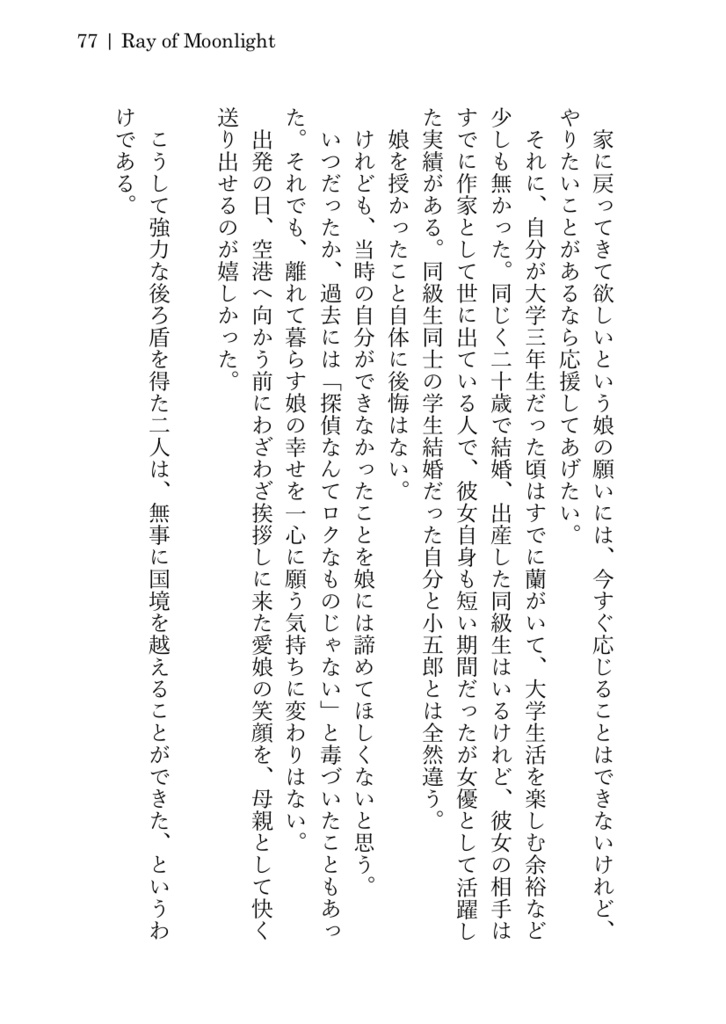 77 | Ray of Moonlight

家に戻ってきて欲しいという娘の願いには、今すぐ応じることはできないけれど、やりたいことがあるなら応援してあげたい。

それに、自分が大学三年生だった頃はすでに蘭がいて、大学生活を楽しむ余裕など少しも無かった。同じく二十歳で結婚、出産した同級生はいるけれど、彼女の相手はすでに作家として世に出ている人で、彼女自身も短い期間だったが女優として活躍した実績がある。同級生同士の学生結婚だった自分と小五郎とは全然違う。

娘を授かったこと自体に後悔はない。

けれども、当時の自分ができなかったことを娘には諦めてほしくないと思う。

いつだったか、過去には「探偵なんてロクなものじゃない」と毒づいたこともあった。それでも、離れて暮らす娘の幸せを一心に願う気持ちに変わりはない。

出発の日、空港へ向かう前にわざわざ挨拶しに来た愛娘の笑顔を、母親として快く送り出せるのが嬉しかった。

こうして強力な後ろ盾を得た二人は、無事に国境を越えることができた、というわけである。